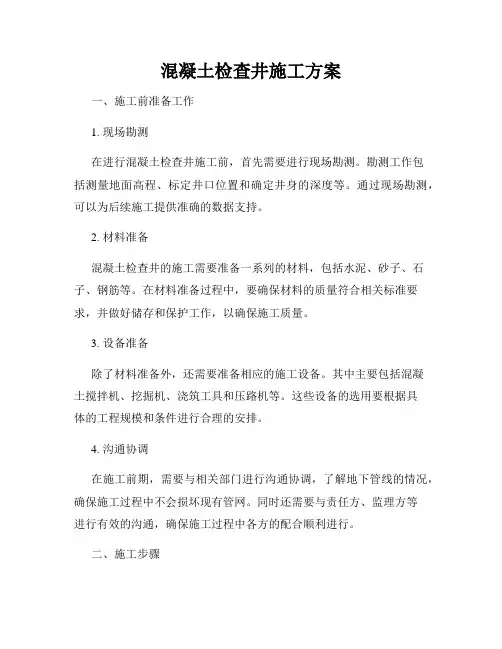 混凝土检查井施工方案

一、施工前准备工作

1. 现场勘测

在进行混凝土检查井施工前，首先需要进行现场勘测。勘测工作包括测量地面高程、标定井口位置和确定井身的深度等。通过现场勘测，可以为后续施工提供准确的数据支持。

2. 材料准备

混凝土检查井的施工需要准备一系列的材料，包括水泥、砂子、石子、钢筋等。在材料准备过程中，要确保材料的质量符合相关标准要求，并做好储存和保护工作，以确保施工质量。

3. 设备准备

除了材料准备外，还需要准备相应的施工设备。其中主要包括混凝土搅拌机、挖掘机、浇筑工具和压路机等。这些设备的选用要根据具体的工程规模和条件进行合理的安排。

4. 沟通协调

在施工前期，需要与相关部门进行沟通协调，了解地下管线的情况，确保施工过程中不会损坏现有管网。同时还需要与责任方、监理方等进行有效的沟通，确保施工过程中各方的配合顺利进行。

二、施工步骤